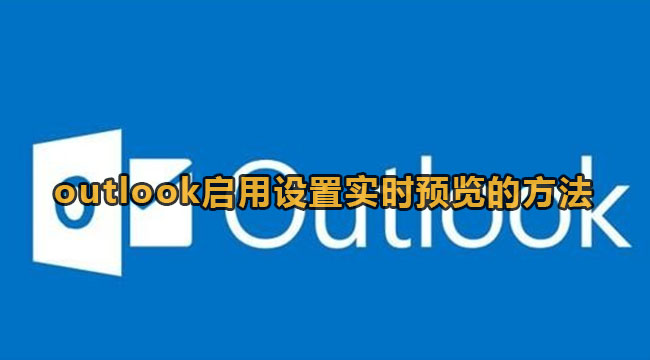 outlook启用设置实时预览的方法

Outlook